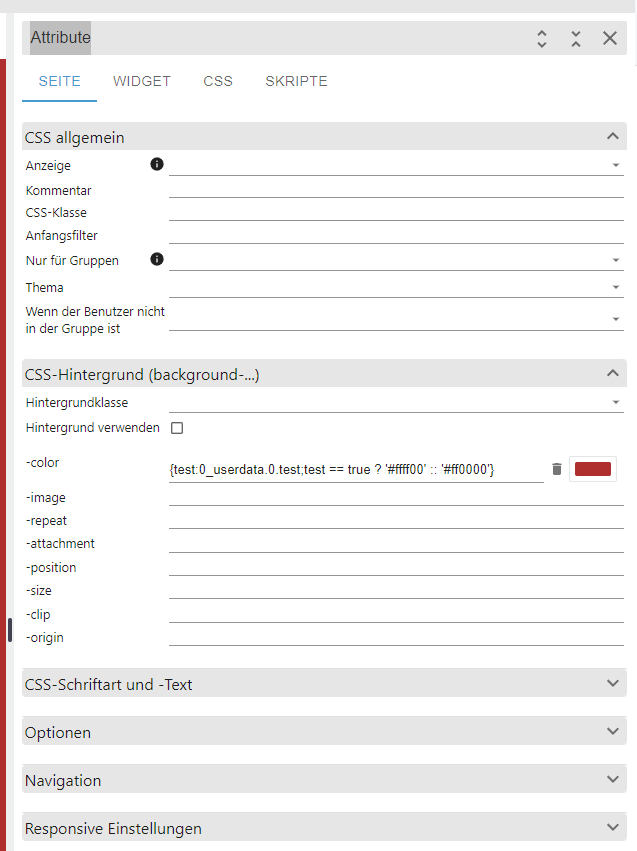 Attribute

SEITE WIDGET CSS SKRIPTE

CSS allgemein

Anzeige

Kommentar

CSS-Klasse

Anfangsfilter

Nur für Gruppen

Thema

Wenn der Benutzer nicht in der Gruppe ist

CSS-Hintergrund (background-...)

Hintergrundklasse

Hintergrund verwenden

-color {test:0_userdata.0.test;test == true ? '#ffff00' :: '#ff0000'}

-image

-repeat

-attachment

-position

-size

-clip

-origin

CSS-Schriftart und -Text

Optionen

Navigation

Responsive Einstellungen